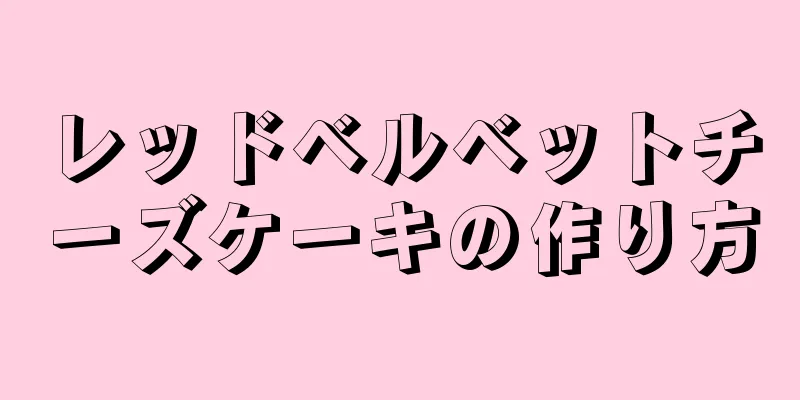 レッドベルベットチーズケーキの作り方